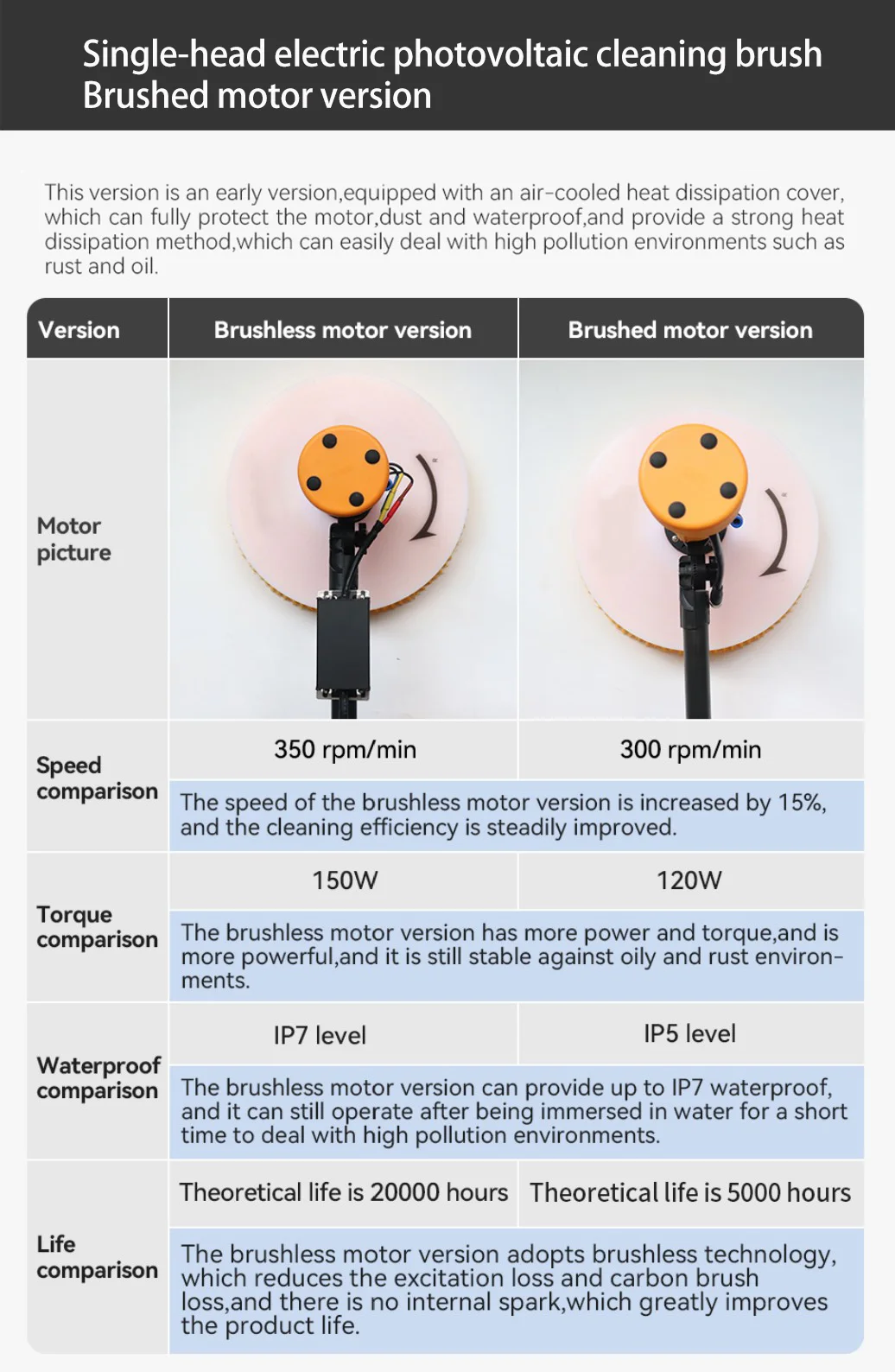 Single-head electric photovoltaic cleaning brush
Brushed motor version

This version is an early version,equipped with an air-cooled heat dissipation cover, which can fully protect the motor,dust and waterproof,and provide a strong heat dissipation method,which can easily deal with high pollution environments such as rust and oil.

| Version | Brushless motor version | Brushed motor version |
|---|---|---|
| Motor picture | | |
| Speed comparison | 350 rpm/min | 300 rpm/min |
| | The speed of the brushless motor version is increased by 15%, and the cleaning efficiency is steadily improved. | |
| Torque comparison | 150W | 120W |
| | The brushless motor version has more power and torque,and is more powerful,and it is still stable against oily and rust environments. | |
| Waterproof comparison | IP7 level | IP5 level |
| | The brushless motor version can provide up to IP7 waterproof, and it can still operate after being immersed in water for a short time to deal with high pollution environments. | |
| Life comparison | Theoretical life is 20000 hours | Theoretical life is 5000 hours |
| | The brushless motor version adopts brushless technology, which reduces the excitation loss and carbon brush loss,and there is no internal spark,which greatly improves the product life. | |